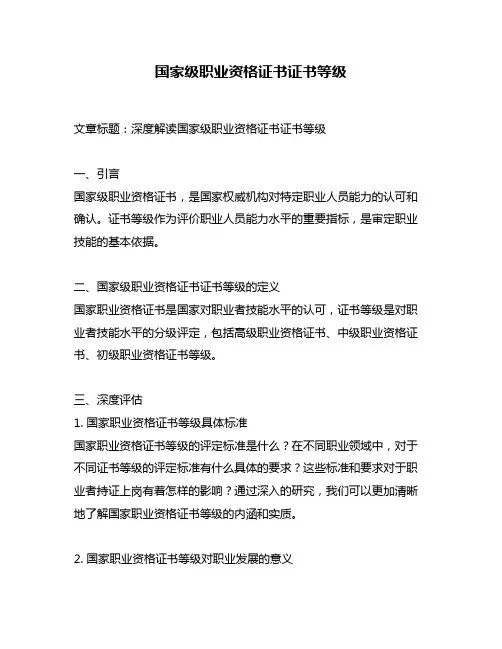 国家级职业资格证书证书等级

文章标题：深度解读国家级职业资格证书证书等级

一、引言
国家级职业资格证书，是国家权威机构对特定职业人员能力的认可和确认。证书等级作为评价职业人员能力水平的重要指标，是审定职业技能的基本依据。

二、国家级职业资格证书证书等级的定义
国家职业资格证书是国家对职业者技能水平的认可，证书等级是对职业者技能水平的分级评定，包括高级职业资格证书、中级职业资格证书、初级职业资格证书等级。

三、深度评估
1. 国家职业资格证书等级具体标准
国家职业资格证书等级的评定标准是什么？在不同职业领域中，对于不同证书等级的评定标准有什么具体的要求？这些标准和要求对于职业者持证上岗有着怎样的影响？通过深入的研究，我们可以更加清晰地了解国家职业资格证书等级的内涵和实质。

2. 国家职业资格证书等级对职业发展的意义